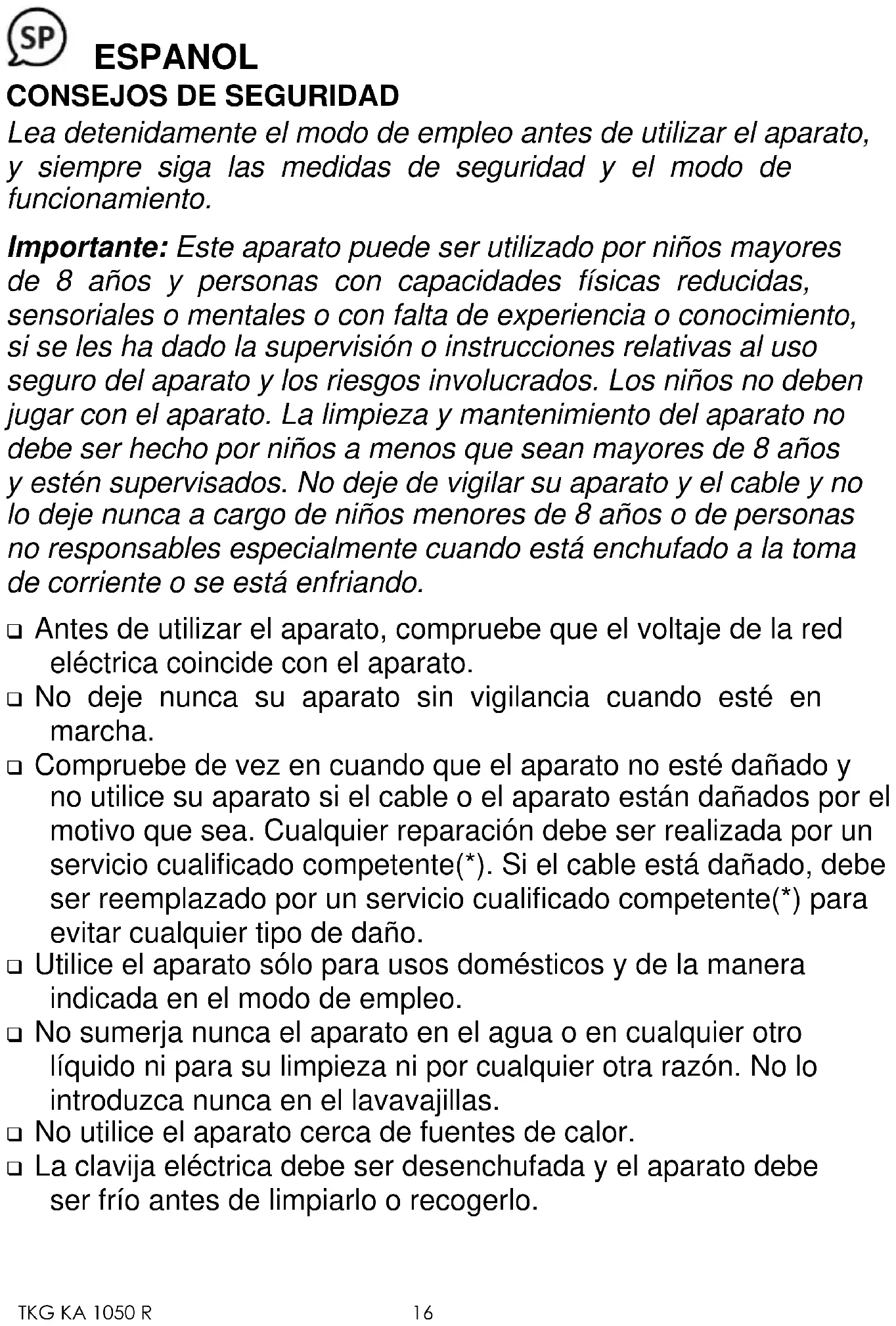 SP ESPANOL
CONSEJOS DE SEGURIDAD
Lea detenidamente el modo de empleo antes de utilizar el aparato, y siempre siga las medidas de seguridad y el modo de funcionamiento.

Importante: Este aparato puede ser utilizado por niños mayores de 8 años y personas con capacidades físicas reducidas, sensoriales o mentales o con falta de experiencia o conocimiento, si se les ha dado la supervisión o instrucciones relativas al uso seguro del aparato y los riesgos involucrados. Los niños no deben jugar con el aparato. La limpieza y mantenimiento del aparato no debe ser hecho por niños a menos que sean mayores de 8 años y estén supervisados. No deje de vigilar su aparato y el cable y no lo deje nunca a cargo de niños menores de 8 años o de personas no responsables especialmente cuando está enchufado a la toma de corriente o se está enfriando.

❑ Antes de utilizar el aparato, compruebe que el voltaje de la red eléctrica coincide con el aparato.
❑ No deje nunca su aparato sin vigilancia cuando esté en marcha.
❑ Compruebe de vez en cuando que el aparato no esté dañado y no utilice su aparato si el cable o el aparato están dañados por el motivo que sea. Cualquier reparación debe ser realizada por un servicio cualificado competente(*). Si el cable está dañado, debe ser reemplazado por un servicio cualificado competente(*) para evitar cualquier tipo de daño.
❑ Utilice el aparato sólo para usos domésticos y de la manera indicada en el modo de empleo.
❑ No sumerja nunca el aparato en el agua o en cualquier otro líquido ni para su limpieza ni por cualquier otra razón. No lo introduzca nunca en el lavavajillas.
❑ No utilice el aparato cerca de fuentes de calor.
❑ La clavija eléctrica debe ser desenchufada y el aparato debe ser frío antes de limpiarlo o recogerlo.

TKG KA 1050 R 16